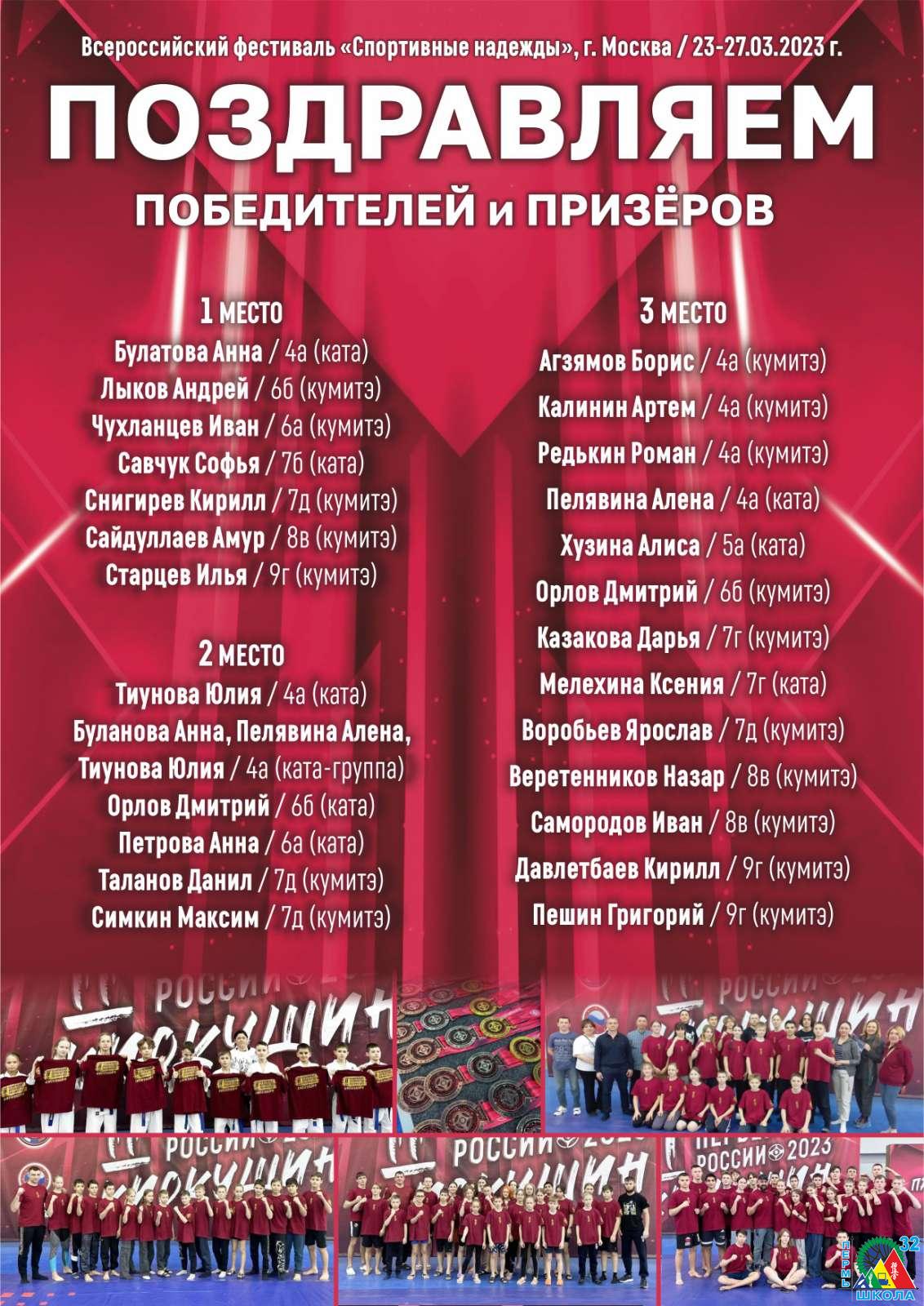 Всероссийский фестиваль «Спортивные надежды», г. Москва / 23-27.03.2023 г.

ПОЗДРАВЛЯЕМ

ПОБЕДИТЕЛЕЙ и ПРИЗЁРОВ

1 МЕСТО
Булатова Анна / 4а (ката)
Лыков Андрей / 6б (кумитэ)
Чухланцев Иван / 6а (кумитэ)
Савчук Софья / 7б (ката)
Снигирев Кирилл / 7д (кумитэ)
Сайдуллаев Амур / 8в (кумитэ)
Старцев Илья / 9г (кумитэ)

2 МЕСТО
Тиунова Юлия / 4а (ката)
Буланова Анна, Пелявина Алена,
Тиунова Юлия / 4а (ката-группа)
Орлов Дмитрий / 6б (ката)
Петрова Анна / 6а (ката)
Таланов Данил / 7д (кумитэ)
Симкин Максим / 7д (кумитэ)

3 МЕСТО
Агзямов Борис / 4а (кумитэ)
Калинин Артем / 4а (кумитэ)
Редькин Роман / 4а (кумитэ)
Пелявина Алена / 4а (ката)
Хузина Алиса / 5а (ката)
Орлов Дмитрий / 6б (кумитэ)
Казакова Дарья / 7г (кумитэ)
Мелехина Ксения / 7г (ката)
Воробьев Ярослав / 7д (кумитэ)
Веретенников Назар / 8в (кумитэ)
Самородов Иван / 8в (кумитэ)
Давлетбаев Кирилл / 9г (кумитэ)
Пешин Григорий / 9г (кумитэ)

ПЕРМЬ
32
ШКОЛА